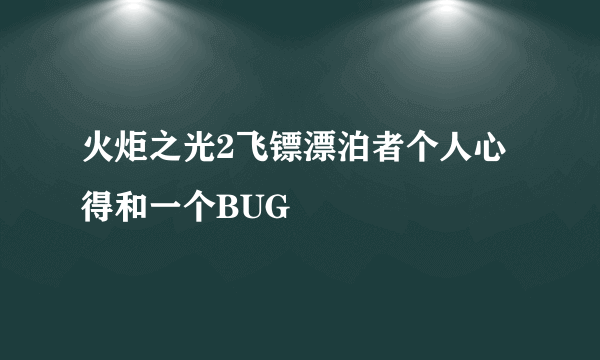 火炬之光2飞镖漂泊者个人心得和一个BUG